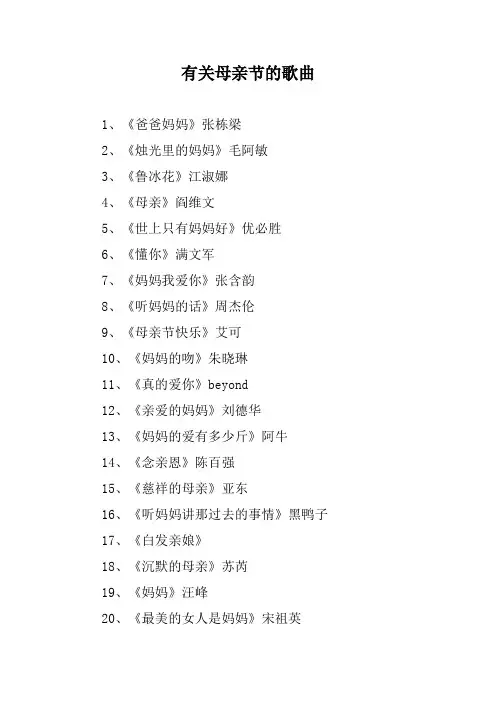 有关母亲节的歌曲

1、《爸爸妈妈》张栋梁

2、《烛光里的妈妈》毛阿敏

3、《鲁冰花》江淑娜

4、《母亲》阎维文

5、《世上只有妈妈好》优必胜

6、《懂你》满文军

7、《妈妈我爱你》张含韵

8、《听妈妈的话》周杰伦

9、《母亲节快乐》艾可

10、《妈妈的吻》朱晓琳

11、《真的爱你》beyond

12、《亲爱的妈妈》刘德华

13、《妈妈的爱有多少斤》阿牛

14、《念亲恩》陈百强

15、《慈祥的母亲》亚东

16、《听妈妈讲那过去的事情》黑鸭子

17、《白发亲娘》

18、《沉默的母亲》苏芮

19、《妈妈》汪峰

20、《最美的女人是妈妈》宋祖英